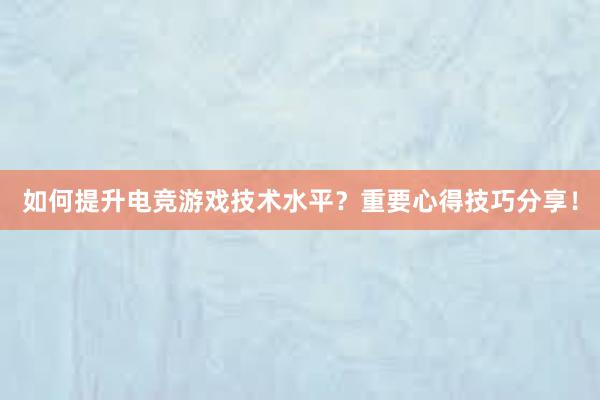 如何提升电竞游戏技术水平？重要心得技巧分享！